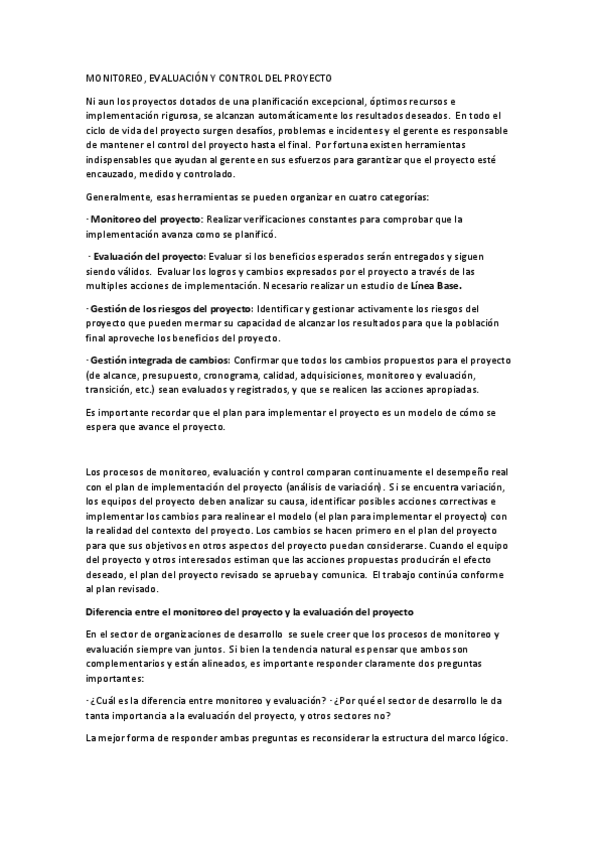 MONITOREO, EVALUACIÓN Y CONTROL DEL PROYECTO

Ni aun los proyectos dotados de una planificación excepcional, óptimos recursos e implementación rigurosa, se alcanzan automáticamente los resultados deseados. En todo el ciclo de vida del proyecto surgen desafíos, problemas e incidentes y el gerente es responsable de mantener el control del proyecto hasta el final. Por fortuna existen herramientas indispensables que ayudan al gerente en sus esfuerzos para garantizar que el proyecto esté encauzado, medido y controlado.

Generalmente, esas herramientas se pueden organizar en cuatro categorías:

· Monitoreo del proyecto: Realizar verificaciones constantes para comprobar que la implementación avanza como se planificó.

· Evaluación del proyecto: Evaluar si los beneficios esperados serán entregados y siguen siendo válidos. Evaluar los logros y cambios expresados por el proyecto a través de las multiples acciones de implementación. Necesario realizar un estudio de Línea Base.

· Gestión de los riesgos del proyecto: Identificar y gestionar activamente los riesgos del proyecto que pueden mermar su capacidad de alcanzar los resultados para que la población final aproveche los beneficios del proyecto.

· Gestión integrada de cambios: Confirmar que todos los cambios propuestos para el proyecto (de alcance, presupuesto, cronograma, calidad, adquisiciones, monitoreo y evaluación, transición, etc.) sean evaluados y registrados, y que se realicen las acciones apropiadas.

Es importante recordar que el plan para implementar el proyecto es un modelo de cómo se espera que avance el proyecto.

Los procesos de monitoreo, evaluación y control comparan continuamente el desempeño real con el plan de implementación del proyecto (análisis de variación). Si se encuentra variación, los equipos del proyecto deben analizar su causa, identificar posibles acciones correctivas e implementar los cambios para realinear el modelo (el plan para implementar el proyecto) con la realidad del contexto del proyecto. Los cambios se hacen primero en el plan del proyecto para que sus objetivos en otros aspectos del proyecto puedan considerarse. Cuando el equipo del proyecto y otros interesados estiman que las acciones propuestas producirán el efecto deseado, el plan del proyecto revisado se aprueba y comunica. El trabajo continúa conforme al plan revisado.

Diferencia entre el monitoreo del proyecto y la evaluación del proyecto

En el sector de organizaciones de desarrollo se suele creer que los procesos de monitoreo y evaluación siempre van juntos. Si bien la tendencia natural es pensar que ambos son complementarios y están alineados, es importante responder claramente dos preguntas importantes:

· ¿Cuál es la diferencia entre monitoreo y evaluación? · ¿Por qué el sector de desarrollo le da tanta importancia a la evaluación del proyecto, y otros sectores no?

La mejor forma de responder ambas preguntas es reconsiderar la estructura del marco lógico.